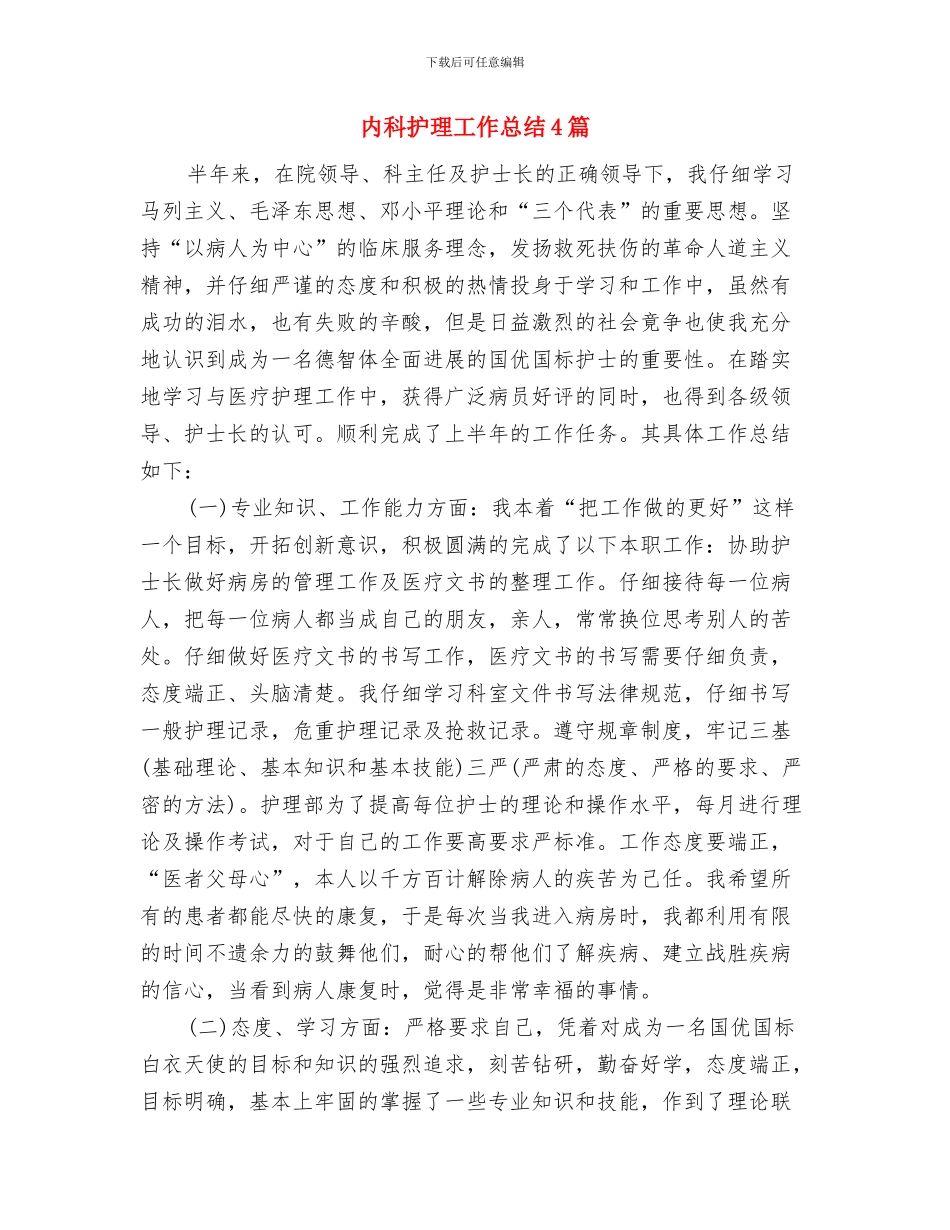 下载后可任意编辑

内科护理工作总结4篇

半年来，在院领导、科主任及护士长的正确领导下，我仔细学习马列主义、毛泽东思想、邓小平理论和“三个代表”的重要思想。坚持“以病人为中心”的临床服务理念，发扬救死扶伤的革命人道主义精神，并仔细严谨的态度和积极的热情投身于学习和工作中，虽然有成功的泪水，也有失败的辛酸，但是日益激烈的社会竟争也使我充分地认识到成为一名德智体全面进展的国优国标护士的重要性。在踏实地学习与医疗护理工作中，获得广泛病员好评的同时，也得到各级领导、护士长的认可。顺利完成了上半年的工作任务。其具体工作总结如下：

(一)专业知识、工作能力方面：我本着“把工作做的更好”这样一个目标，开拓创新意识，积极圆满的完成了以下本职工作：协助护士长做好病房的管理工作及医疗文书的整理工作。仔细接待每一位病人，把每一位病人都当成自己的朋友，亲人，常常换位思考别人的苦处。仔细做好医疗文书的书写工作，医疗文书的书写需要仔细负责，态度端正、头脑清楚。我仔细学习科室文件书写法律规范，仔细书写一般护理记录，危重护理记录及抢救记录。遵守规章制度，牢记三基(基础理论、基本知识和基本技能)三严(严肃的态度、严格的要求、严密的方法)。护理部为了提高每位护士的理论和操作水平，每月进行理论及操作考试，对于自己的工作要高要求严标准。工作态度要端正，“医者父母心”，本人以千方百计解除病人的疾苦为己任。我希望所有的患者都能尽快的康复，于是每次当我进入病房时，我都利用有限的时间不遗余力的鼓舞他们，耐心的帮他们了解疾病、建立战胜疾病的信心，当看到病人康复时，觉得是非常幸福的事情。

(二)态度、学习方面：严格要求自己，凭着对成为一名国优国标白衣天使的目标和知识的强烈追求，刻苦钻研，勤奋好学，态度端正，目标明确，基本上牢固的掌握了一些专业知识和技能，作到了理论联